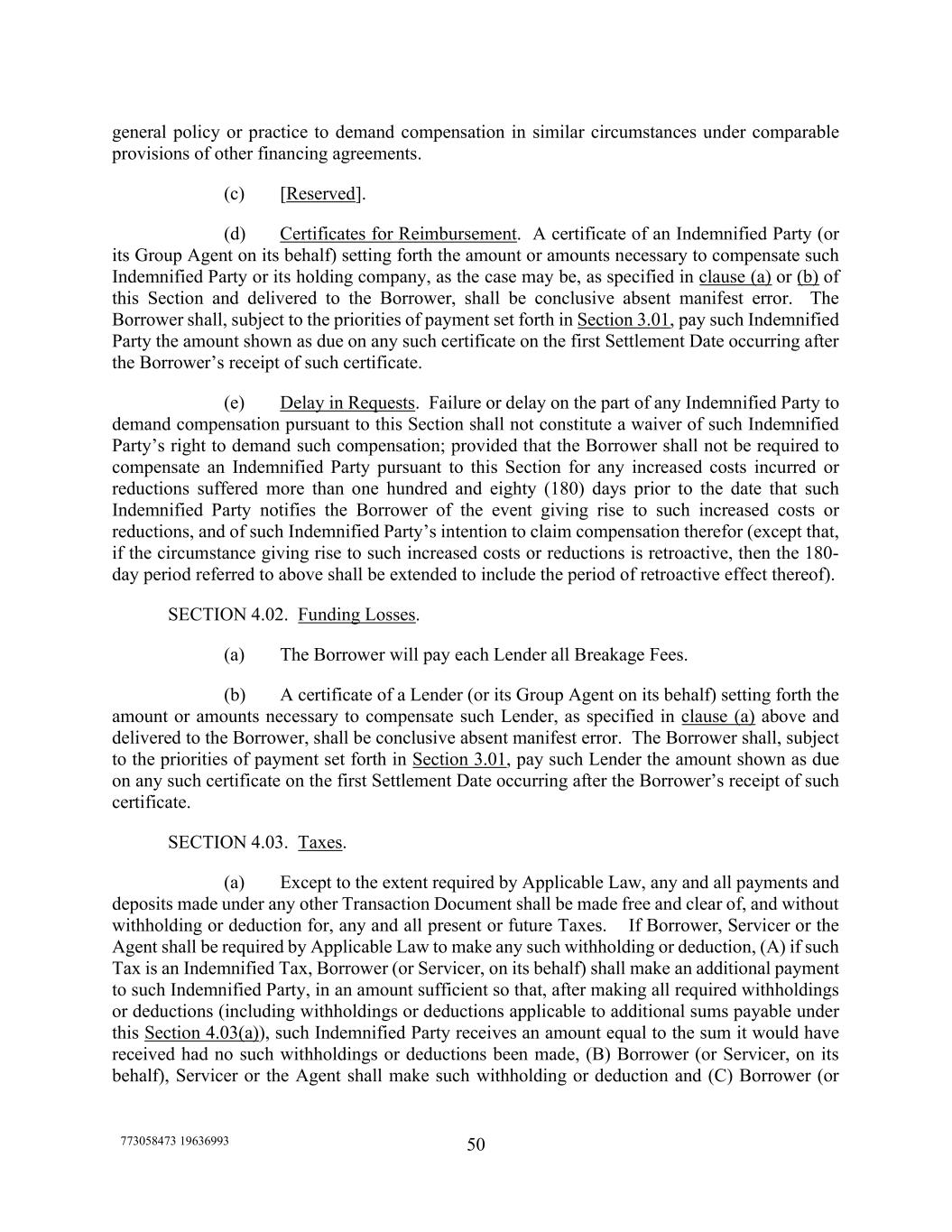 general policy or practice to demand compensation in similar circumstances under comparable provisions of other financing agreements.

(c) [Reserved].

(d) Certificates for Reimbursement. A certificate of an Indemnified Party (or its Group Agent on its behalf) setting forth the amount or amounts necessary to compensate such Indemnified Party or its holding company, as the case may be, as specified in clause (a) or (b) of this Section and delivered to the Borrower, shall be conclusive absent manifest error. The Borrower shall, subject to the priorities of payment set forth in Section 3.01, pay such Indemnified Party the amount shown as due on any such certificate on the first Settlement Date occurring after the Borrower's receipt of such certificate.

(e) Delay in Requests. Failure or delay on the part of any Indemnified Party to demand compensation pursuant to this Section shall not constitute a waiver of such Indemnified Party's right to demand such compensation; provided that the Borrower shall not be required to compensate an Indemnified Party pursuant to this Section for any increased costs incurred or reductions suffered more than one hundred and eighty (180) days prior to the date that such Indemnified Party notifies the Borrower of the event giving rise to such increased costs or reductions, and of such Indemnified Party's intention to claim compensation therefor (except that, if the circumstance giving rise to such increased costs or reductions is retroactive, then the 180-day period referred to above shall be extended to include the period of retroactive effect thereof).

SECTION 4.02. Funding Losses.

(a) The Borrower will pay each Lender all Breakage Fees.

(b) A certificate of a Lender (or its Group Agent on its behalf) setting forth the amount or amounts necessary to compensate such Lender, as specified in clause (a) above and delivered to the Borrower, shall be conclusive absent manifest error. The Borrower shall, subject to the priorities of payment set forth in Section 3.01, pay such Lender the amount shown as due on any such certificate on the first Settlement Date occurring after the Borrower's receipt of such certificate.

SECTION 4.03. Taxes.

(a) Except to the extent required by Applicable Law, any and all payments and deposits made under any other Transaction Document shall be made free and clear of, and without withholding or deduction for, any and all present or future Taxes. If Borrower, Servicer or the Agent shall be required by Applicable Law to make any such withholding or deduction, (A) if such Tax is an Indemnified Tax, Borrower (or Servicer, on its behalf) shall make an additional payment to such Indemnified Party, in an amount sufficient so that, after making all required withholdings or deductions (including withholdings or deductions applicable to additional sums payable under this Section 4.03(a)), such Indemnified Party receives an amount equal to the sum it would have received had no such withholdings or deductions been made, (B) Borrower (or Servicer, on its behalf), Servicer or the Agent shall make such withholding or deduction and (C) Borrower (or

773058473 19636993

50